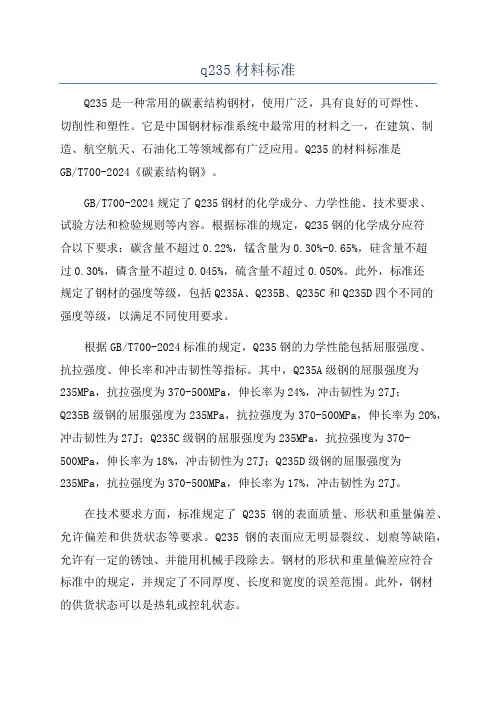 q235 材料标准

Q235 是一种常用的碳素结构钢材，使用广泛，具有良好的可焊性、切削性和塑性。它是中国钢材标准系统中最常用的材料之一，在建筑、制造、航空航天、石油化工等领域都有广泛应用。Q235 的材料标准是 GB/T700-2024《碳素结构钢》。

GB/T700-2024 规定了 Q235 钢材的化学成分、力学性能、技术要求、试验方法和检验规则等内容。根据标准的规定，Q235 钢的化学成分应符合以下要求：碳含量不超过 0.22%，锰含量为 0.30%-0.65%，硅含量不超过 0.30%，磷含量不超过 0.045%，硫含量不超过 0.050%。此外，标准还规定了钢材的强度等级，包括 Q235A、Q235B、Q235C 和 Q235D 四个不同的强度等级，以满足不同使用要求。

根据 GB/T700-2024 标准的规定，Q235 钢的力学性能包括屈服强度、抗拉强度、伸长率和冲击韧性等指标。其中，Q235A 级钢的屈服强度为 235MPa，抗拉强度为 370-500MPa，伸长率为 24%，冲击韧性为 27J；Q235B 级钢的屈服强度为 235MPa，抗拉强度为 370-500MPa，伸长率为 20%，冲击韧性为 27J；Q235C 级钢的屈服强度为 235MPa，抗拉强度为 370-500MPa，伸长率为 18%，冲击韧性为 27J；Q235D 级钢的屈服强度为 235MPa，抗拉强度为 370-500MPa，伸长率为 17%，冲击韧性为 27J。

在技术要求方面，标准规定了 Q235 钢的表面质量、形状和重量偏差、允许偏差和供货状态等要求。Q235 钢的表面应无明显裂纹、划痕等缺陷，允许有一定的锈蚀、并能用机械手段除去。钢材的形状和重量偏差应符合标准中的规定，并规定了不同厚度、长度和宽度的误差范围。此外，钢材的供货状态可以是热轧或控轧状态。